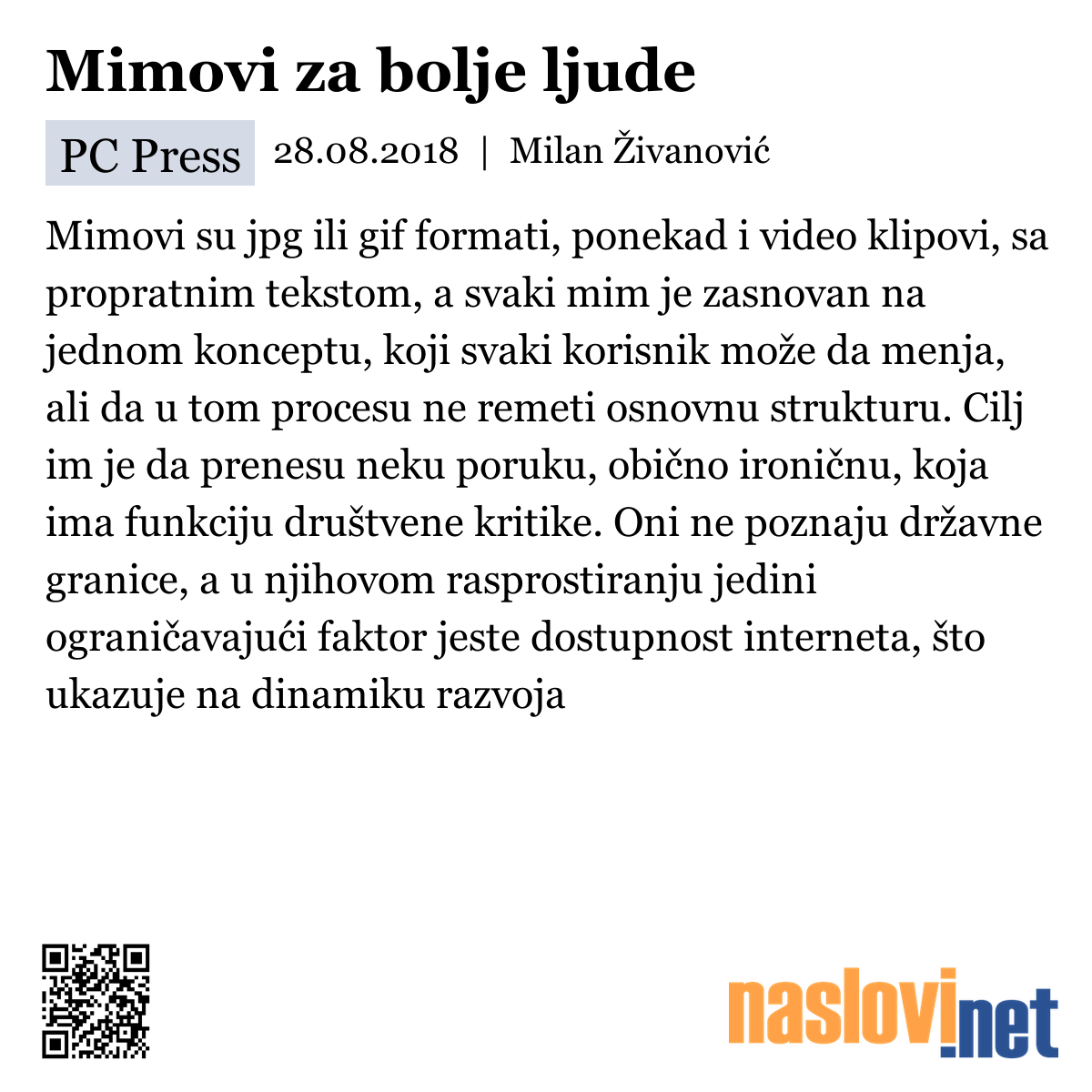 Mimovi za bolje ljude

PC Press 28.08.2018 | Milan Živanović

Mimovi su jpg ili gif formati, ponekad i video klipovi, sa propratnim tekstom, a svaki mim je zasnovan na jednom konceptu, koji svaki korisnik može da menja, ali da u tom procesu ne remeti osnovnu strukturu. Cilj im je da prenesu neku poruku, obično ironičnu, koja ima funkciju društvene kritike. Oni ne poznaju državne granice, a u njihovom rasprostiranju jedini ograničavajući faktor jeste dostupnost interneta, što ukazuje na dinamiku razvoja

naslovi.net